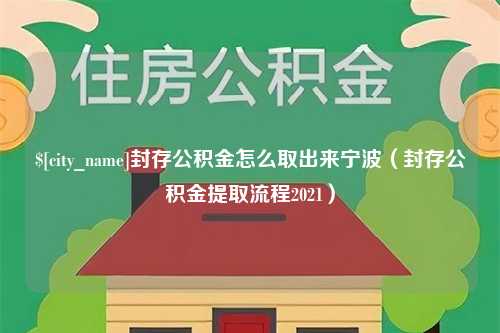 住房公积金

$[city_name]封存公积金怎么取出来宁波（封存公积金提取流程2021）